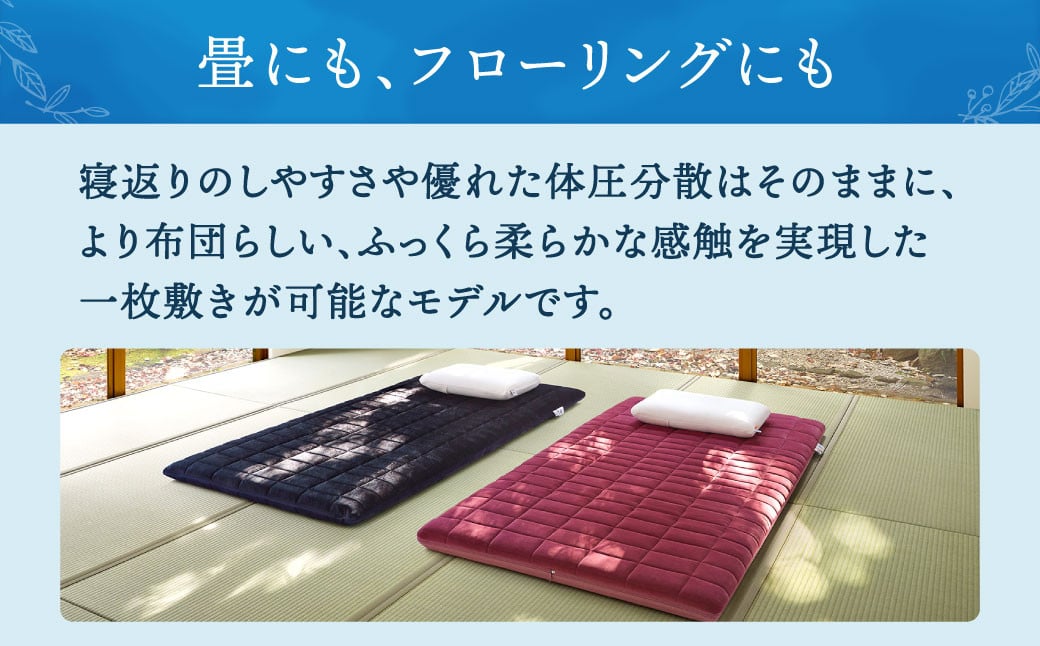 畳にも、フローリングにも

寝返りのしやすさや優れた体圧分散はそのままに、より布団らしい、ふっくら柔らかな感触を実現した一枚敷きが可能なモデルです。